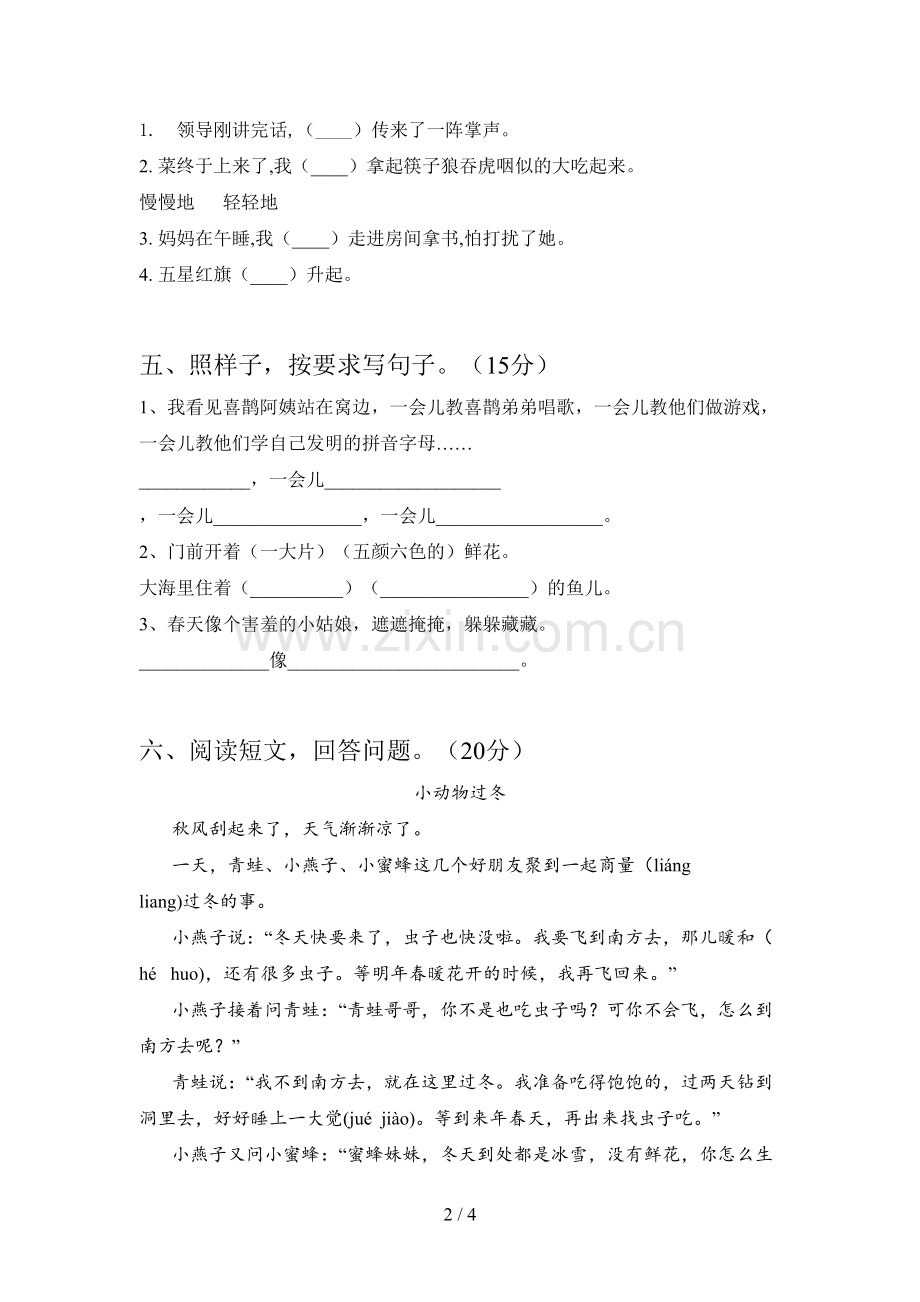 1. 领导刚讲完话,（____）传来了一阵掌声。

2.菜终于上来了,我（____）拿起筷子狼吞虎咽似的大吃起来。

慢慢地 轻轻地

3.妈妈在午睡,我（____）走进房间拿书,怕打扰了她。

4.五星红旗（____）升起。

五、照样子，按要求写句子。（15分）

1、我看见喜鹊阿姨站在窝边，一会儿教喜鹊弟弟唱歌，一会儿教他们做游戏，一会儿教他们学自己发明的拼音字母……

____，一会儿____

，一会儿____，一会儿____。

2、门前开着（一大片）（五颜六色的）鲜花。

大海里住着（____）（____）的鱼儿。

3、春天像个害羞的小姑娘，遮遮掩掩，躲躲藏藏。

____像____。

六、阅读短文，回答问题。（20分）

小动物过冬

秋风刮起来了，天气渐渐凉了。

一天，青蛙、小燕子、小蜜蜂这几个好朋友聚到一起商量（liáng liang)过冬的事。

小燕子说：“冬天快要来了，虫子也快没啦。我要飞到南方去，那儿暖和（hé huo)，还有很多虫子。等明年春暖花开的时候，我再飞回来。”

小燕子接着问青蛙：“青蛙哥哥，你不是也吃虫子吗？可你不会飞，怎么到南方去呢？”

青蛙说：“我不到南方去，就在这里过冬。我准备吃得饱饱的，过两天钻到洞里去，好好睡上一大觉(jué jiào)。等到来年春天，再出来找虫子吃。”

小燕子又问小蜜蜂：“蜜蜂妹妹，冬天到处都是冰雪，没有鲜花，你怎么生

2 / 4

www.zixin.com.cn